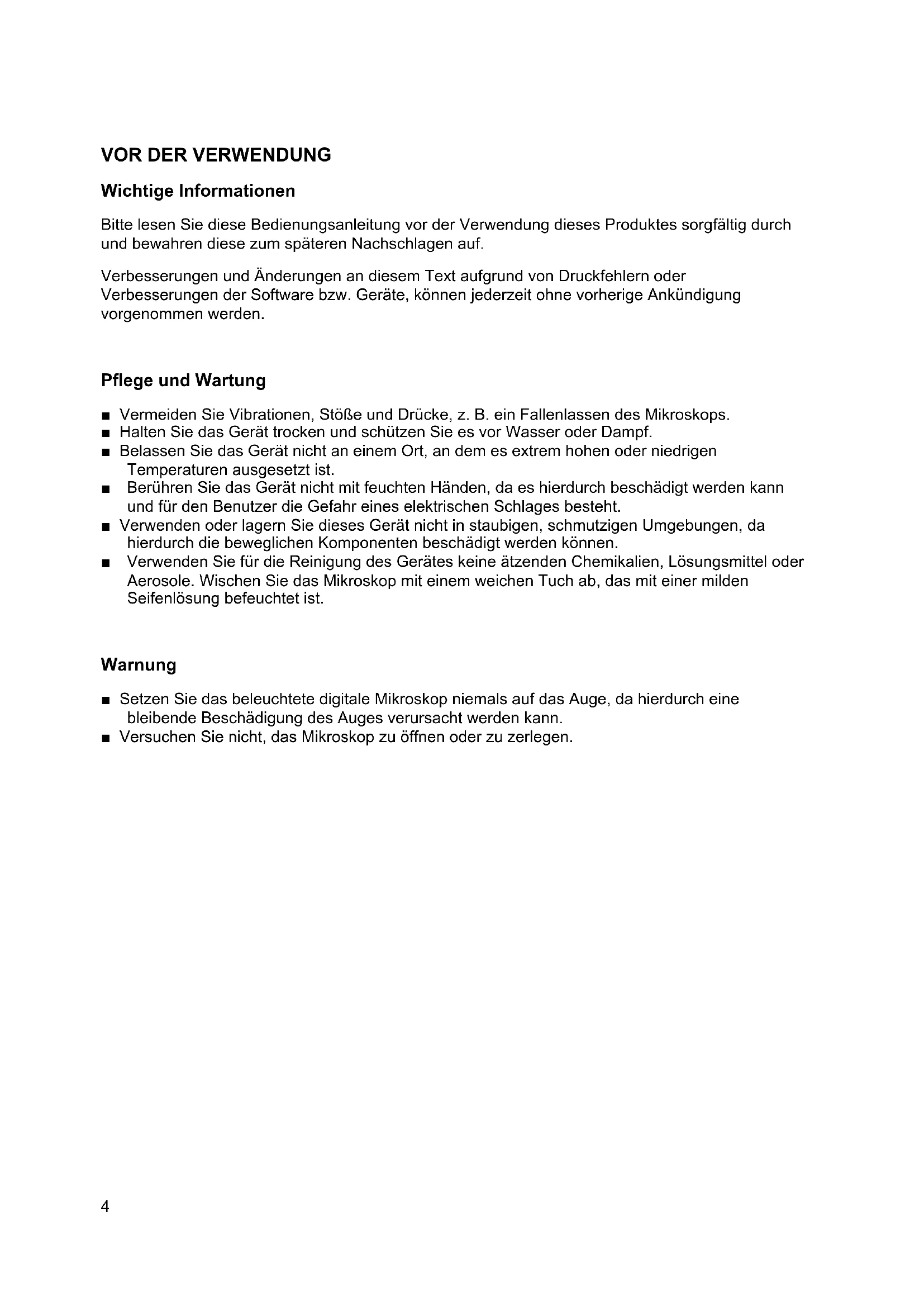 VOR DER VERWENDUNG

Wichtige Informationen

Bitte lesen Sie diese Bedienungsanleitung vor der Verwendung dieses Produktes sorgfältig durch und bewahren diese zum späteren Nachschlagen auf.

Verbesserungen und Änderungen an diesem Text aufgrund von Druckfehlern oder Verbesserungen der Software bzw. Geräte, können jederzeit ohne vorherige Ankündigung vorgenommen werden.

Pflege und Wartung

■ Vermeiden Sie Vibrationen, Stöße und Drücke, z. B. ein Fallenlassen des Mikroskops.
■ Halten Sie das Gerät trocken und schützen Sie es vor Wasser oder Dampf.
■ Belassen Sie das Gerät nicht an einem Ort, an dem es extrem hohen oder niedrigen Temperaturen ausgesetzt ist.
■ Berühren Sie das Gerät nicht mit feuchten Händen, da es hierdurch beschädigt werden kann und für den Benutzer die Gefahr eines elektrischen Schlages besteht.
■ Verwenden oder lagern Sie dieses Gerät nicht in staubigen, schmutzigen Umgebungen, da hierdurch die beweglichen Komponenten beschädigt werden können.
■ Verwenden Sie für die Reinigung des Gerätes keine ätzenden Chemikalien, Lösungsmittel oder Aerosole. Wischen Sie das Mikroskop mit einem weichen Tuch ab, das mit einer milden Seifenlösung befeuchtet ist.

Warnung

■ Setzen Sie das beleuchtete digitale Mikroskop niemals auf das Auge, da hierdurch eine bleibende Beschädigung des Auges verursacht werden kann.
■ Versuchen Sie nicht, das Mikroskop zu öffnen oder zu zerlegen.

4